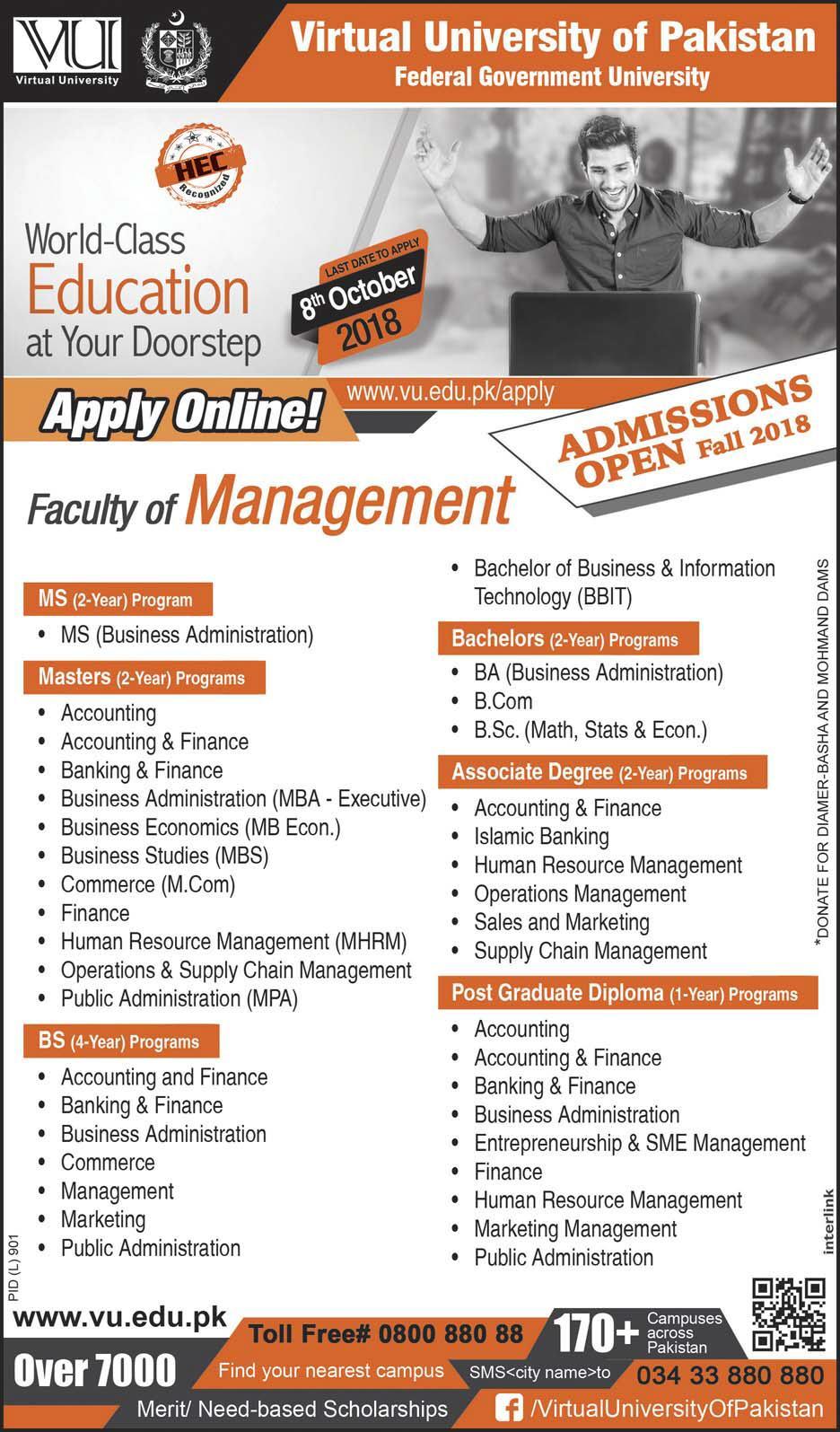 VU
Virtual University

Virtual University of Pakistan
Federal Government University

HEC
Recognized

World-Class Education at Your Doorstep

LAST DATE TO APPLY
8th October 2018

Apply Online!
www.vu.edu.pk/apply

ADMISSIONS OPEN Fall 2018

Faculty of Management

MS (2-Year) Program
• MS (Business Administration)

Masters (2-Year) Programs
• Accounting
• Accounting & Finance
• Banking & Finance
• Business Administration (MBA - Executive)
• Business Economics (MB Econ.)
• Business Studies (MBS)
• Commerce (M.Com)
• Finance
• Human Resource Management (MHRM)
• Operations & Supply Chain Management
• Public Administration (MPA)

BS (4-Year) Programs
• Accounting and Finance
• Banking & Finance
• Business Administration
• Commerce
• Management
• Marketing
• Public Administration

• Bachelor of Business & Information Technology (BBIT)

Bachelors (2-Year) Programs
• BA (Business Administration)
• B.Com
• B.Sc. (Math, Stats & Econ.)

Associate Degree (2-Year) Programs
• Accounting & Finance
• Islamic Banking
• Human Resource Management
• Operations Management
• Sales and Marketing
• Supply Chain Management

Post Graduate Diploma (1-Year) Programs
• Accounting
• Accounting & Finance
• Banking & Finance
• Business Administration
• Entrepreneurship & SME Management
• Finance
• Human Resource Management
• Marketing Management
• Public Administration

*DONATE FOR DIAMER-BASHA AND MOHMAND DAMS

interlink

PID (L) 901

www.vu.edu.pk
Toll Free# 0800 880 88
170+ Campuses across Pakistan
Over 7000
Find your nearest campus
SMS<city name>to 034 33 880 880
Merit/ Need-based Scholarships
/VirtualUniversityOfPakistan